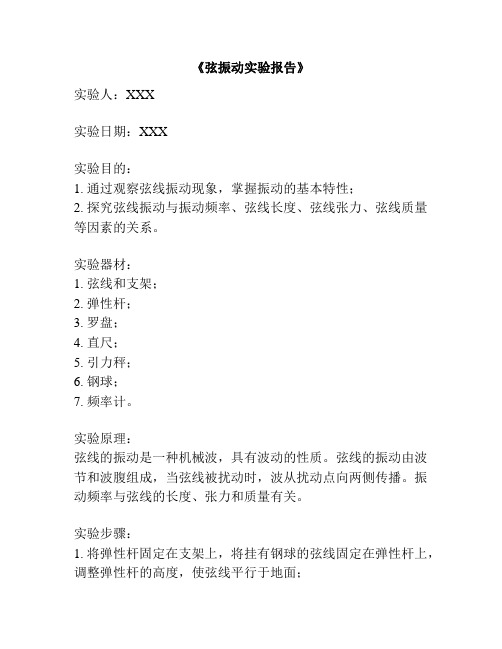 《弦振动实验报告》

实验人：XXX

实验日期：XXX

实验目的：
1. 通过观察弦线振动现象，掌握振动的基本特性；
2. 探究弦线振动与振动频率、弦线长度、弦线张力、弦线质量等因素的关系。

实验器材：
1. 弦线和支架；
2. 弹性杆；
3. 罗盘；
4. 直尺；
5. 引力秤；
6. 钢球；
7. 频率计。

实验原理：
弦线的振动是一种机械波，具有波动的性质。弦线的振动由波节和波腹组成，当弦线被扰动时，波从扰动点向两侧传播。振动频率与弦线的长度、张力和质量有关。

实验步骤：
1. 将弹性杆固定在支架上，将挂有钢球的弦线固定在弹性杆上，调整弹性杆的高度，使弦线平行于地面；